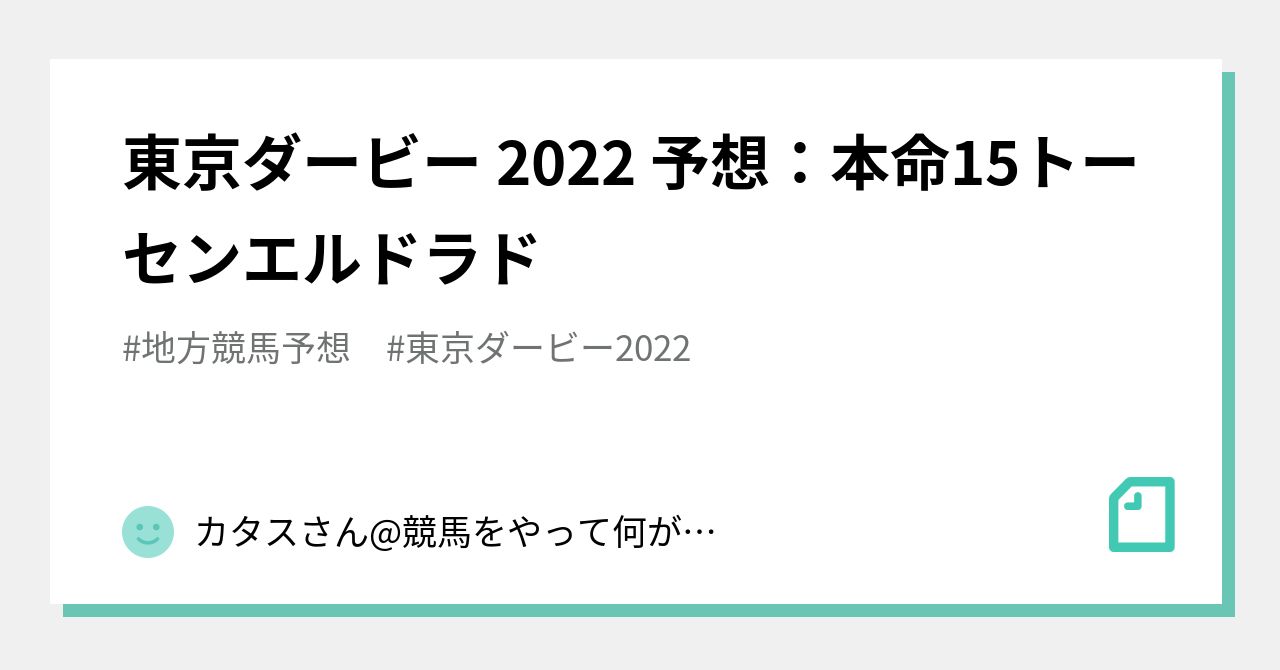 東京ダービー 2022 予想：本命15トーセンエルドラド

#地方競馬予想　#東京ダービー2022

カタスさん@競馬をやって何が…